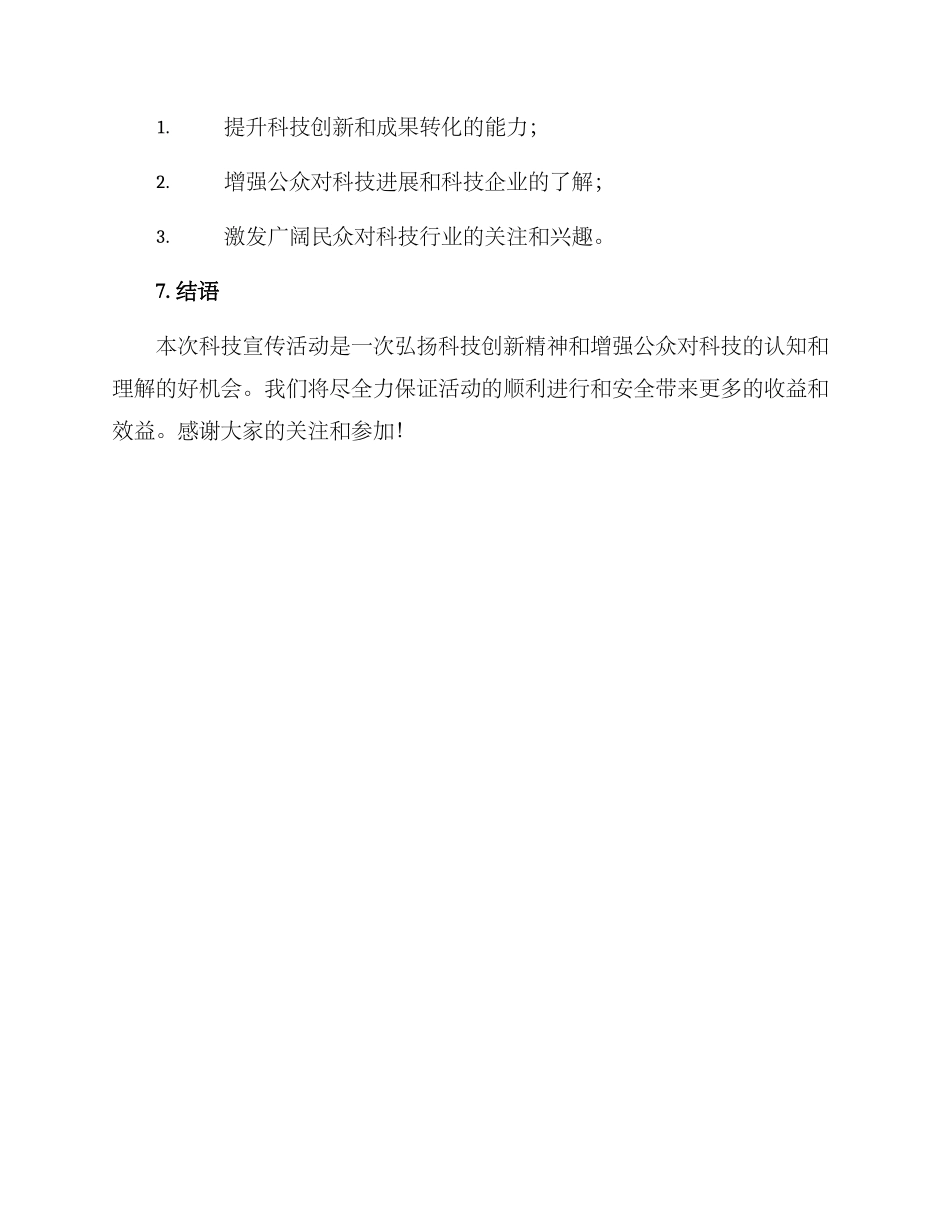 1. 提升科技创新和成果转化的能力；

2. 增强公众对科技进展和科技企业的了解；

3. 激发广阔民众对科技行业的关注和兴趣。

7. 结语

本次科技宣传活动是一次弘扬科技创新精神和增强公众对科技的认知和理解的好机会。我们将尽全力保证活动的顺利进行和安全带来更多的收益和效益。感谢大家的关注和参加！